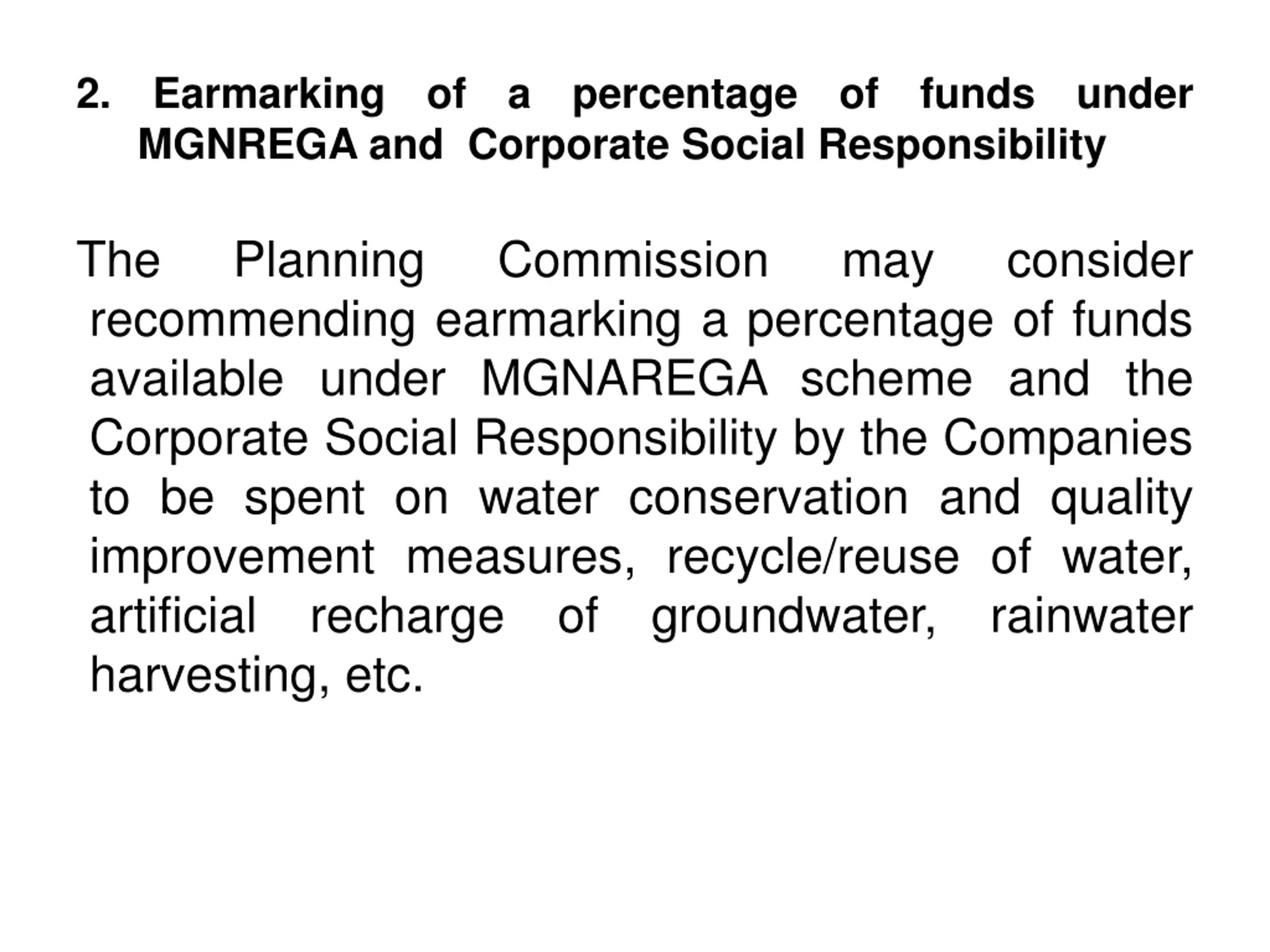 2. Earmarking of a percentage of funds under MGNREGA and Corporate Social Responsibility

The Planning Commission may consider recommending earmarking a percentage of funds available under MGNAREGA scheme and the Corporate Social Responsibility by the Companies to be spent on water conservation and quality improvement measures, recycle/reuse of water, artificial recharge of groundwater, rainwater harvesting, etc.